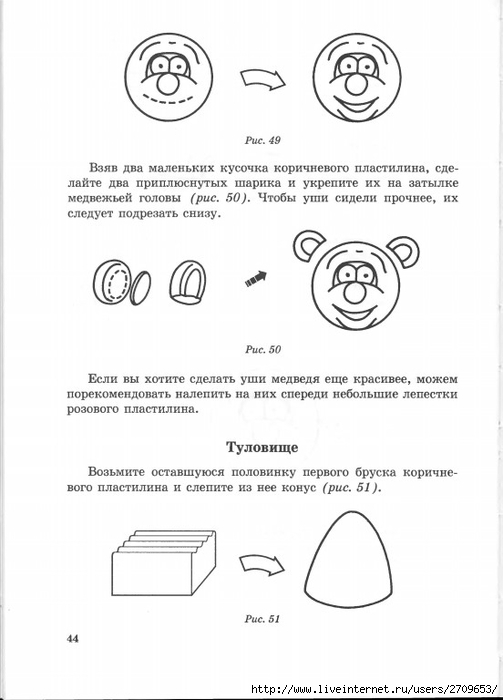 Рис. 49

Взяв два маленьких кусочка коричневого пластилина, сделайте два приплюснутых шарика и укрепите их на затылке медвежьей головы (рис. 50). Чтобы уши сидели прочнее, их следует подрезать снизу.

Рис. 50

Если вы хотите сделать уши медведя еще красивее, можем порекомендовать налепить на них спереди небольшие лепестки розового пластилина.

Туловище

Возьмите оставшуюся половинку первого бруска коричневого пластилина и слепите из нее конус (рис. 51).

Рис. 51

44

http://www.liveinternet.ru/users/2709653/